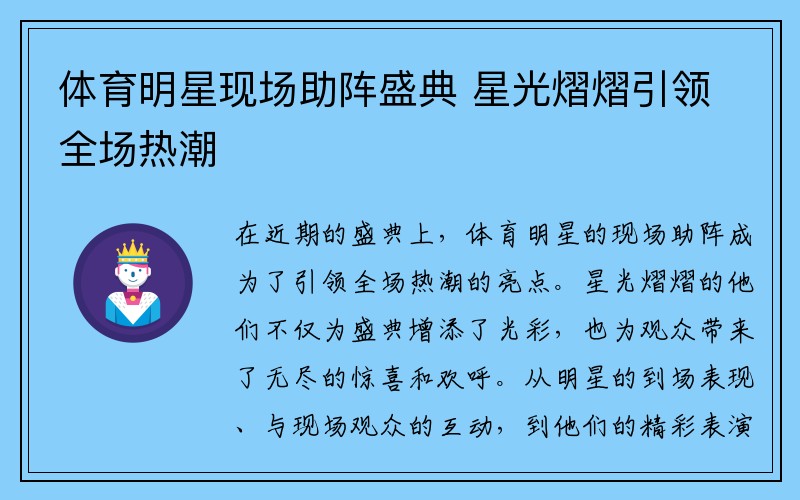 体育明星现场助阵盛典 星光熠熠引领全场热潮

在近期的盛典上，体育明星的现场助阵成为了引领全场热潮的亮点。星光熠熠的他们不仅为盛典增添了光彩，也为观众带来了无尽的惊喜和欢呼。从明星的到场表现、与现场观众的互动，到他们的精彩表演